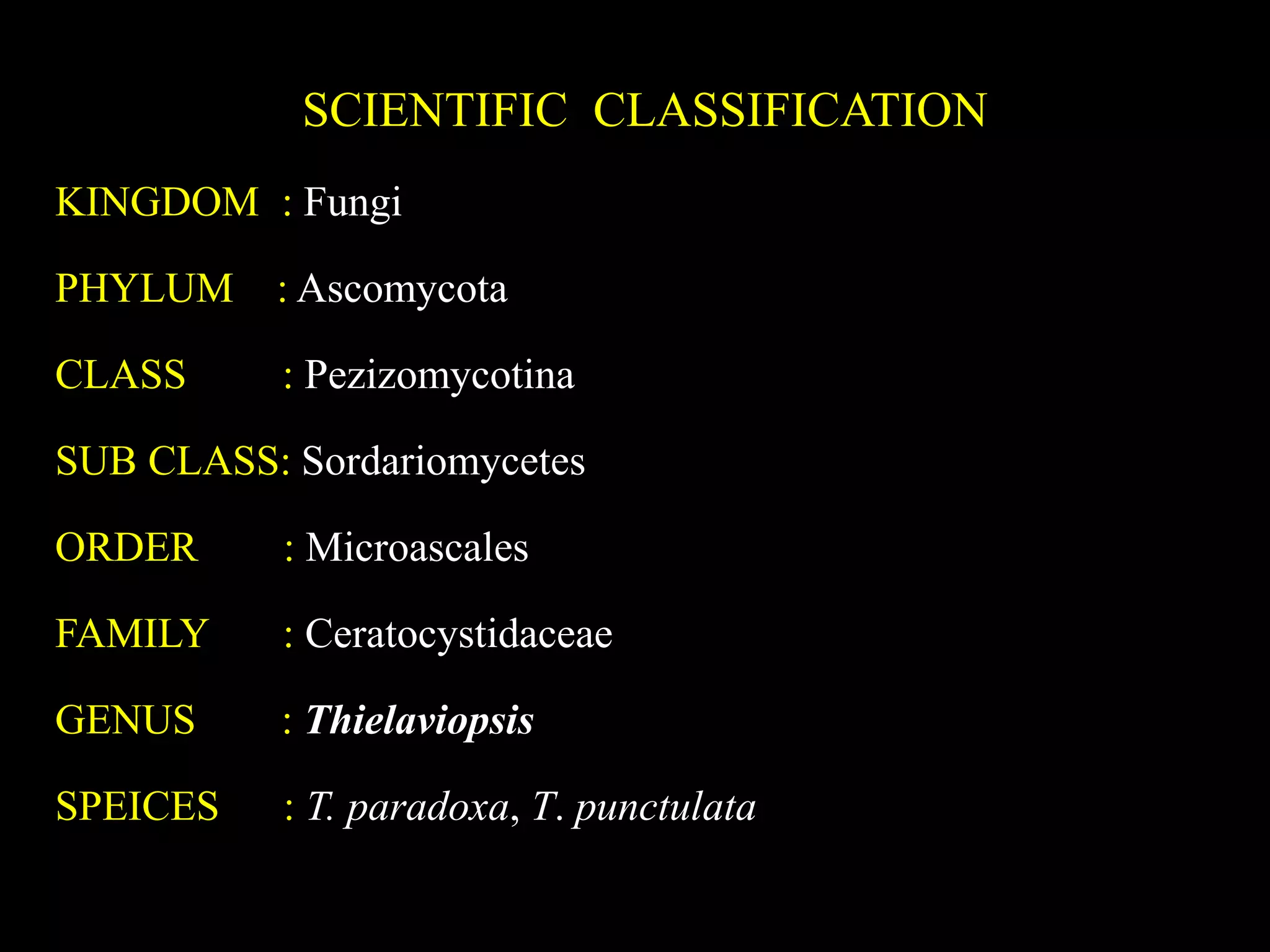 SCIENTIFIC CLASSIFICATION

KINGDOM : Fungi

PHYLUM : Ascomycota

CLASS : Pezizomycotina

SUB CLASS: Sordariomycetes

ORDER : Microascales

FAMILY : Ceratocystidaceae

GENUS : Thielaviopsis

SPEICES : T. paradoxa, T. punctulata